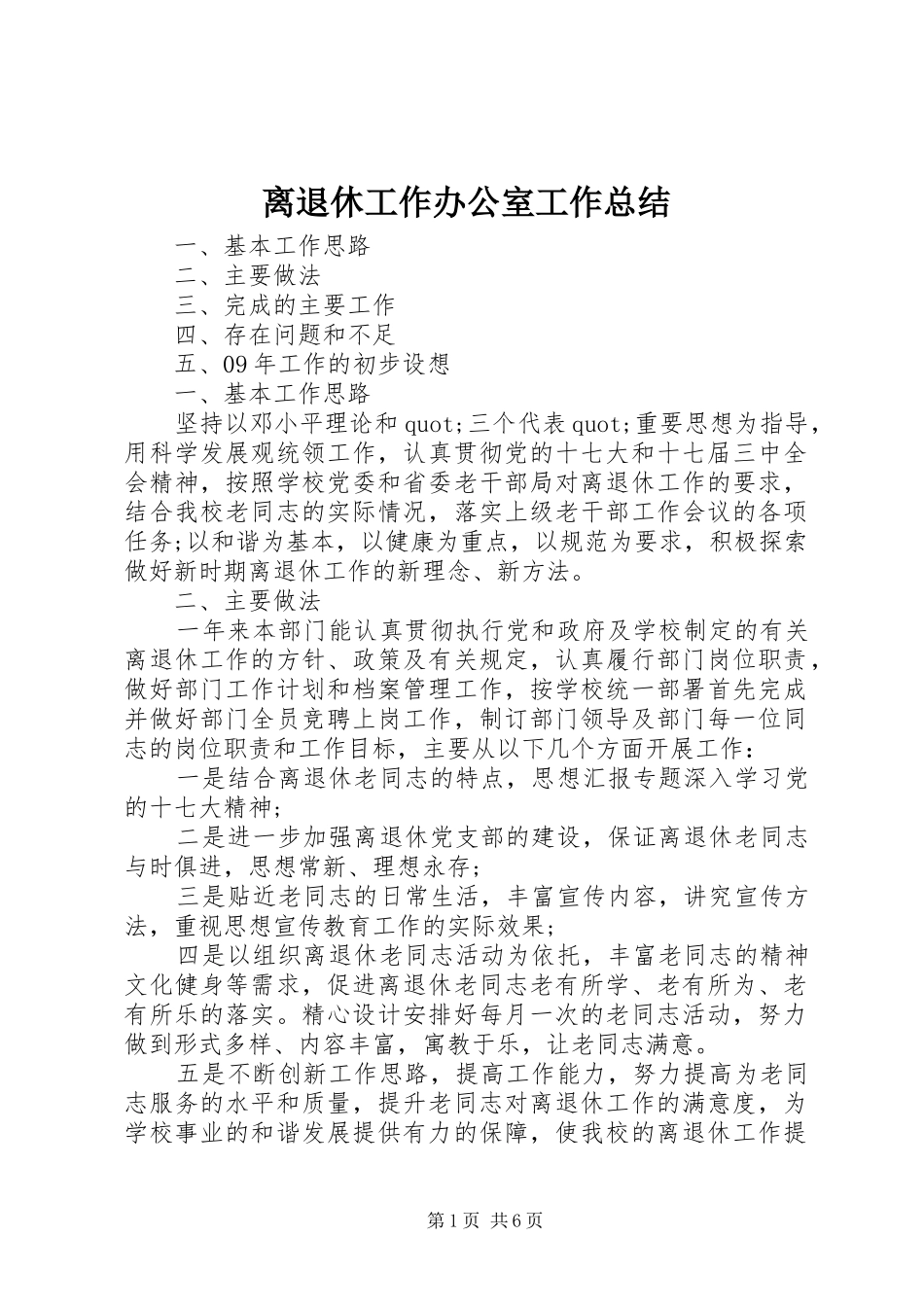 离退休工作办公室工作总结

一、基本工作思路

二、主要做法

三、完成的主要工作

四、存在问题和不足

五、09年工作的初步设想

一、基本工作思路

坚持以邓小平理论和quot;三个代表quot;重要思想为指导，用科学发展观统领工作，认真贯彻党的十七大和十七届三中全会精神，按照学校党委和省委老干部局对离退休工作的要求，结合我校老同志的实际情况，落实上级老干部工作会议的各项任务;以和谐为基本，以健康为重点，以规范为要求，积极探索做好新时期离退休工作的新理念、新方法。

二、主要做法

一年来本部门能认真贯彻执行党和政府及学校制定的有关离退休工作的方针、政策及有关规定，认真履行部门岗位职责，做好部门工作计划和档案管理工作，按学校统一部署首先完成并做好部门全员竞聘上岗工作，制订部门领导及部门每一位同志的岗位职责和工作目标，主要从以下几个方面开展工作：

一是结合离退休老同志的特点，思想汇报专题深入学习党的十七大精神;

二是进一步加强离退休党支部的建设，保证离退休老同志与时俱进，思想常新、理想永存;

三是贴近老同志的日常生活，丰富宣传内容，讲究宣传方法，重视思想宣传教育工作的实际效果;

四是以组织离退休老同志活动为依托，丰富老同志的精神文化健身等需求，促进离退休老同志老有所学、老有所为、老有所乐的落实。精心设计安排好每月一次的老同志活动，努力做到形式多样、内容丰富，寓教于乐，让老同志满意。

五是不断创新工作思路，提高工作能力，努力提高为老同志服务的水平和质量，提升老同志对离退休工作的满意度，为学校事业的和谐发展提供有力的保障，使我校的离退休工作提

第1页 共6页